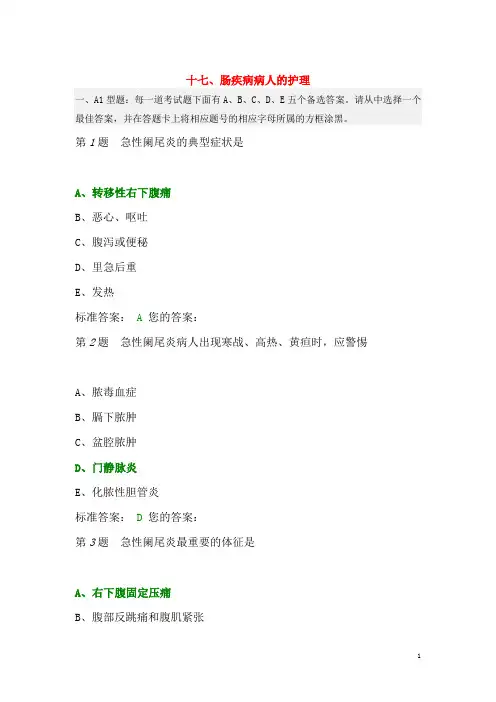 十七、肠疾病病人的护理

一、A1 型题：每一道考试题下面有 A、B、C、D、E 五个备选答案。请从中选择一个最佳答案，并在答题卡上将相应题号的相应字母所属的方框涂黑。

第 1 题　急性阑尾炎的典型症状是

A、转移性右下腹痛

B、恶心、呕吐

C、腹泻或便秘

D、里急后重

E、发热

标准答案： A 您的答案：

第 2 题　急性阑尾炎病人出现寒战、高热、黄疸时，应警惕

A、脓毒血症

B、膈下脓肿

C、盆腔脓肿

D、门静脉炎

E、化脓性胆管炎

标准答案： D 您的答案：

第 3 题　急性阑尾炎最重要的体征是

A、右下腹固定压痛

B、腹部反跳痛和腹肌紧张

1